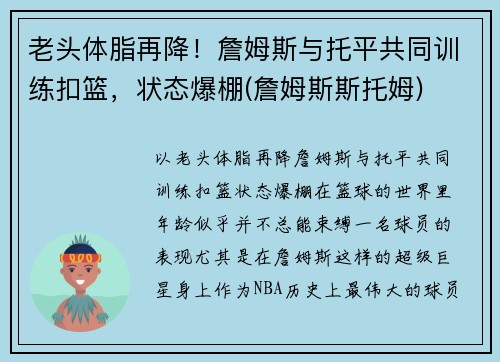 老头体脂再降！詹姆斯与托平共同训练扣篮，状态爆棚(詹姆斯斯托姆)

以老头体脂再降詹姆斯与托平共同训练扣篮状态爆棚在篮球的世界里年龄似乎并不总能束缚一名球员的表现尤其是在詹姆斯这样的超级巨星身上作为NBA历史上最伟大的球员